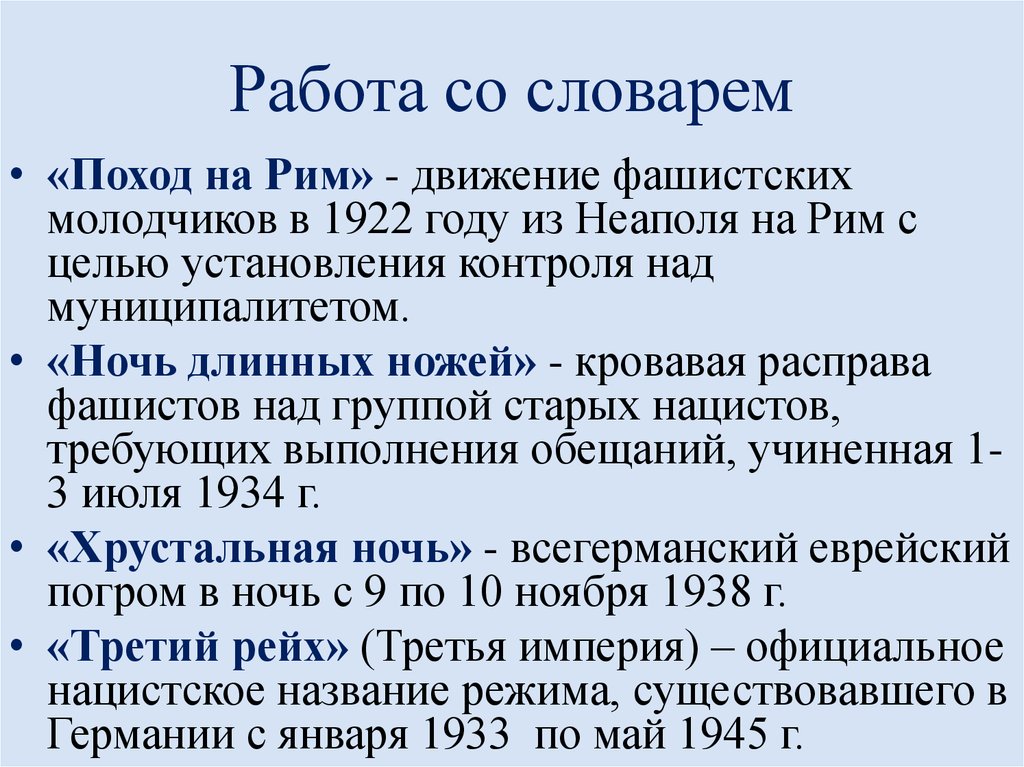 Работа со словарем

• «Поход на Рим» - движение фашистских молодчиков в 1922 году из Неаполя на Рим с целью установления контроля над муниципалитетом.
• «Ночь длинных ножей» - кровавая расправа фашистов над группой старых нацистов, требующих выполнения обещаний, учиненная 1-3 июля 1934 г.
• «Хрустальная ночь» - всегерманский еврейский погром в ночь с 9 по 10 ноября 1938 г.
• «Третий рейх» (Третья империя) – официальное нацистское название режима, существовавшего в Германии с января 1933 по май 1945 г.